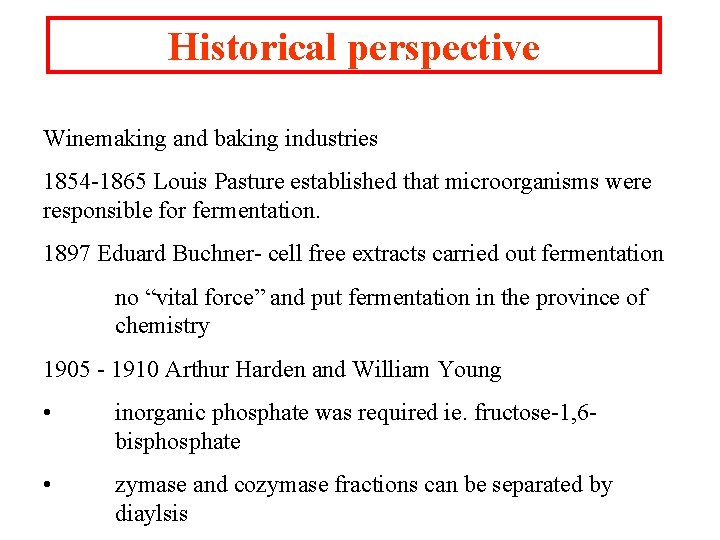 Historical perspective

Winemaking and baking industries

1854-1865 Louis Pasture established that microorganisms were responsible for fermentation.

1897 Eduard Buchner- cell free extracts carried out fermentation

no “vital force” and put fermentation in the province of chemistry

1905 - 1910 Arthur Harden and William Young

• inorganic phosphate was required ie. fructose-1,6-bisphosphate

• zymase and cozymase fractions can be separated by diaylsis